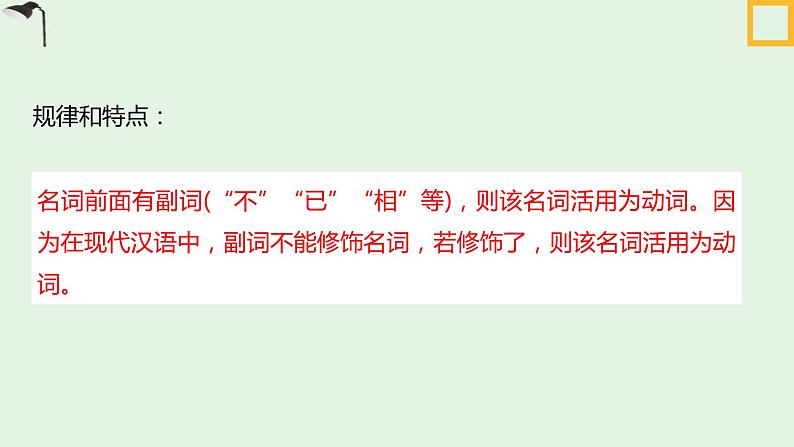 规律和特点：

名词前面有副词(“不”“已”“相”等)，则该名词活用为动词。因为在现代汉语中，副词不能修饰名词，若修饰了，则该名词活用为动词。